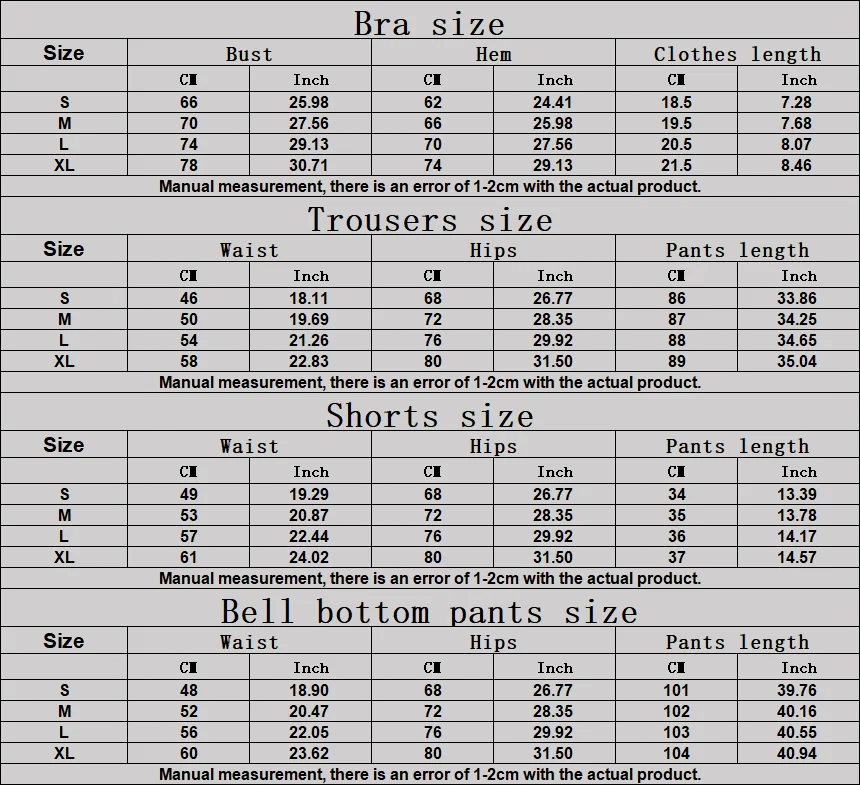 Bra size

| Size | Bust | | Hem | | Clothes length | |
|---|---|---|---|---|---|---|
| | CM | Inch | CM | Inch | CM | Inch |
| S | 66 | 25.98 | 62 | 24.41 | 18.5 | 7.28 |
| M | 70 | 27.56 | 66 | 25.98 | 19.5 | 7.68 |
| L | 74 | 29.13 | 70 | 27.56 | 20.5 | 8.07 |
| XL | 78 | 30.71 | 74 | 29.13 | 21.5 | 8.46 |

Manual measurement, there is an error of 1-2cm with the actual product.

Trousers size

| Size | Waist | | Hips | | Pants length | |
|---|---|---|---|---|---|---|
| | CM | Inch | CM | Inch | CM | Inch |
| S | 46 | 18.11 | 68 | 26.77 | 86 | 33.86 |
| M | 50 | 19.69 | 72 | 28.35 | 87 | 34.25 |
| L | 54 | 21.26 | 76 | 29.92 | 88 | 34.65 |
| XL | 58 | 22.83 | 80 | 31.50 | 89 | 35.04 |

Manual measurement, there is an error of 1-2cm with the actual product.

Shorts size

| Size | Waist | | Hips | | Pants length | |
|---|---|---|---|---|---|---|
| | CM | Inch | CM | Inch | CM | Inch |
| S | 49 | 19.29 | 68 | 26.77 | 34 | 13.39 |
| M | 53 | 20.87 | 72 | 28.35 | 35 | 13.78 |
| L | 57 | 22.44 | 76 | 29.92 | 36 | 14.17 |
| XL | 61 | 24.02 | 80 | 31.50 | 37 | 14.57 |

Manual measurement, there is an error of 1-2cm with the actual product.

Bell bottom pants size

| Size | Waist | | Hips | | Pants length | |
|---|---|---|---|---|---|---|
| | CM | Inch | CM | Inch | CM | Inch |
| S | 48 | 18.90 | 68 | 26.77 | 101 | 39.76 |
| M | 52 | 20.47 | 72 | 28.35 | 102 | 40.16 |
| L | 56 | 22.05 | 76 | 29.92 | 103 | 40.55 |
| XL | 60 | 23.62 | 80 | 31.50 | 104 | 40.94 |

Manual measurement, there is an error of 1-2cm with the actual product.